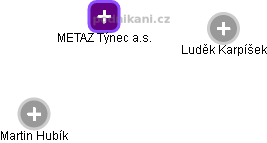 podnikani.cz

METAZ Týnec a.s.

Luděk Karpíšek

Martin Hubík